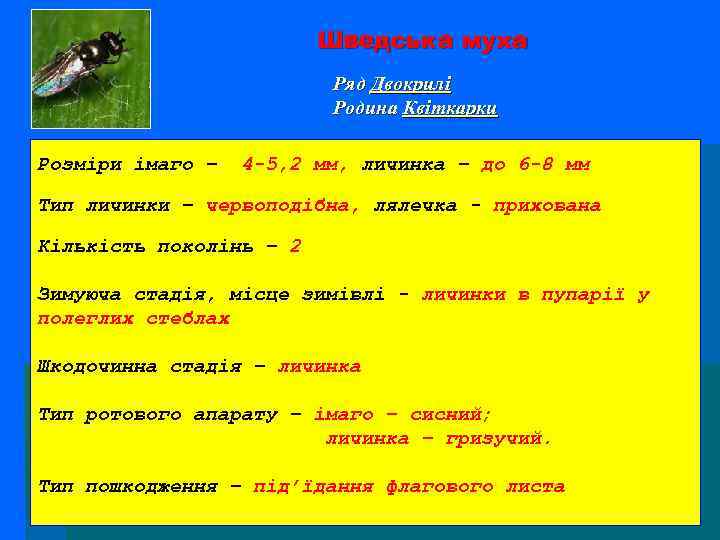 Шведська муха

Ряд Двокрилі
Родина Квіткарки

Розміри імаго – 4-5,2 мм, личинка – до 6-8 мм

Тип личинки – червоподібна, лялечка - прихована

Кількість поколінь – 2

Зимуюча стадія, місце зимівлі - личинки в пупарії у полеглих стеблах

Шкодочинна стадія – личинка

Тип ротового апарату – імаго – сисний; личинка – гризучий.

Тип пошкодження – під'їдання флагового листа